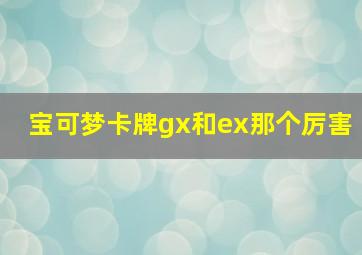 宝可梦卡牌gx和ex那个厉害